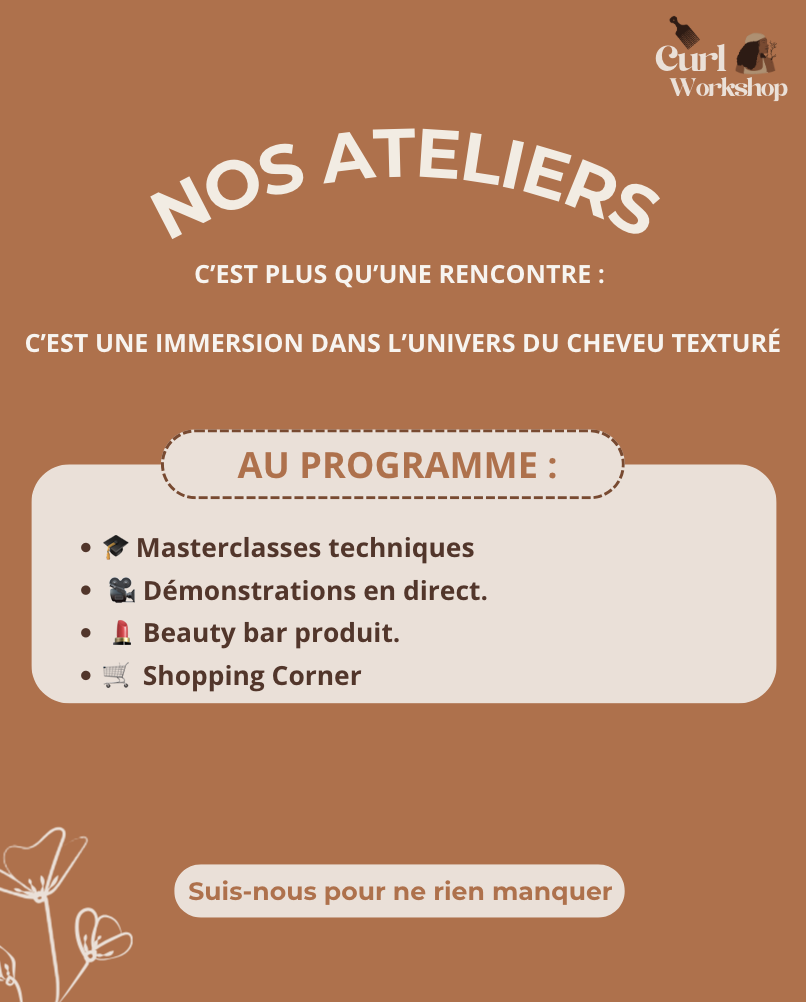 Curl
Workshop

NOS ATELIERS

C'EST PLUS QU'UNE RENCONTRE :

C'EST UNE IMMERSION DANS L'UNIVERS DU CHEVEU TEXTURÉ

AU PROGRAMME :

• 🎓 Masterclasses techniques
• 🎥 Démonstrations en direct.
• 💄 Beauty bar produit.
• 🛒 Shopping Corner

Suis-nous pour ne rien manquer